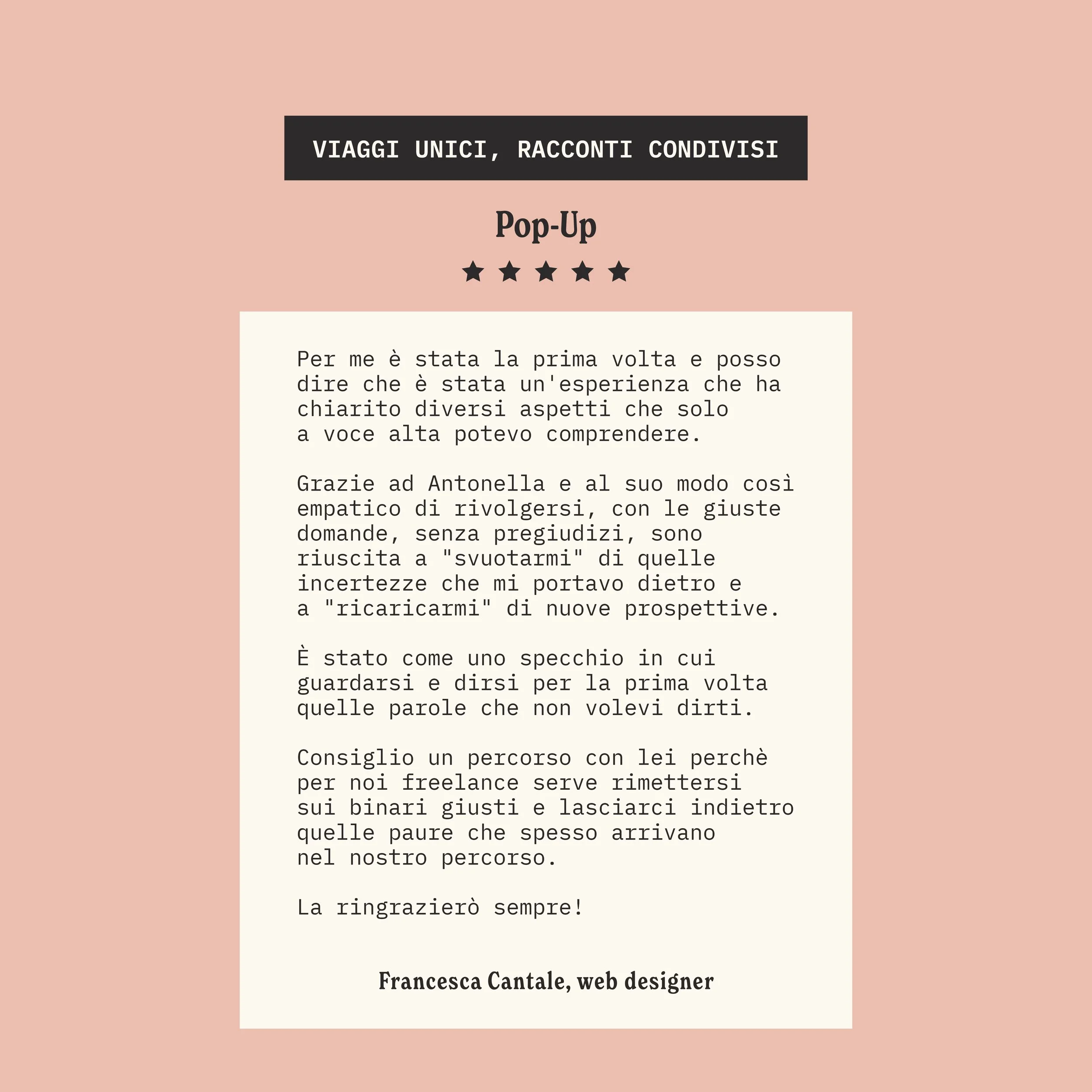 VIAGGI UNICI, RACCONTI CONDIVISI

Pop-Up

★ ★ ★ ★ ★

Per me è stata la prima volta e posso dire che è stata un'esperienza che ha chiarito diversi aspetti che solo a voce alta potevo comprendere.

Grazie ad Antonella e al suo modo così empatico di rivolgersi, con le giuste domande, senza pregiudizi, sono riuscita a "svuotarmi" di quelle incertezze che mi portavo dietro e a "ricaricarmi" di nuove prospettive.

È stato come uno specchio in cui guardarsi e dirsi per la prima volta quelle parole che non volevi dirti.

Consiglio un percorso con lei perchè per noi freelance serve rimettersi sui binari giusti e lasciarci indietro quelle paure che spesso arrivano nel nostro percorso.

La ringrazierò sempre!

Francesca Cantale, web designer